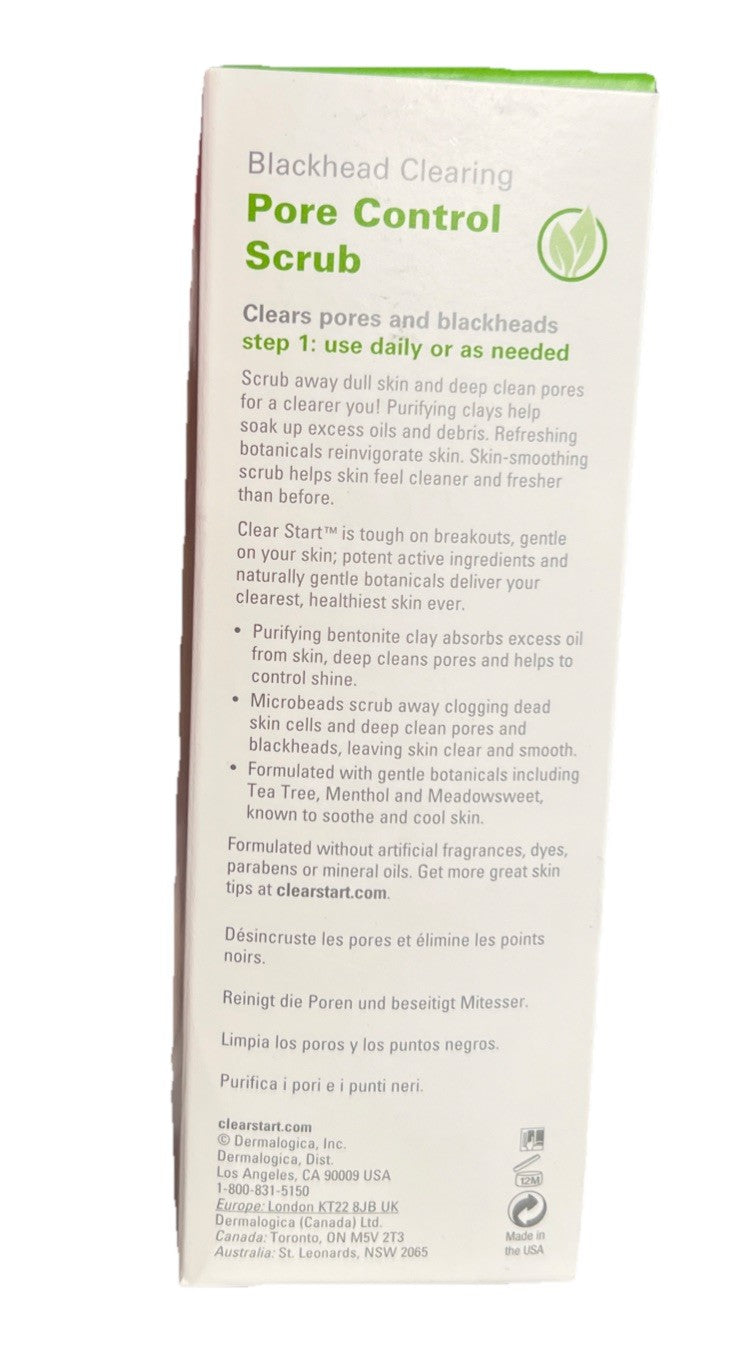 Blackhead Clearing
Pore Control Scrub

Clears pores and blackheads
step 1: use daily or as needed

Scrub away dull skin and deep clean pores for a clearer you! Purifying clays help soak up excess oils and debris. Refreshing botanicals reinvigorate skin. Skin-smoothing scrub helps skin feel cleaner and fresher than before.

Clear Start™ is tough on breakouts, gentle on your skin; potent active ingredients and naturally gentle botanicals deliver your clearest, healthiest skin ever.

• Purifying bentonite clay absorbs excess oil from skin, deep cleans pores and helps to control shine.
• Microbeads scrub away clogging dead skin cells and deep clean pores and blackheads, leaving skin clear and smooth.
• Formulated with gentle botanicals including Tea Tree, Menthol and Meadowsweet, known to soothe and cool skin.

Formulated without artificial fragrances, dyes, parabens or mineral oils. Get more great skin tips at clearstart.com.

Désincruste les pores et élimine les points noirs.

Reinigt die Poren und beseitigt Mitesser.

Limpia los poros y los puntos negros.

Purifica i pori e i punti neri.

clearstart.com
© Dermalogica, Inc.
Dermalogica, Dist.
Los Angeles, CA 90009 USA
1-800-831-5150
Europe: London KT22 8JB UK
Dermalogica (Canada) Ltd.
Canada: Toronto, ON M5V 2T3
Australia: St. Leonards, NSW 2065

12M

Made in the USA